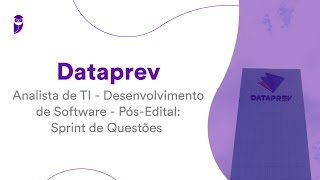 Dataprev

Analista de TI - Desenvolvimento de Software - Pós-Edital: Sprint de Questões

DATAPREV